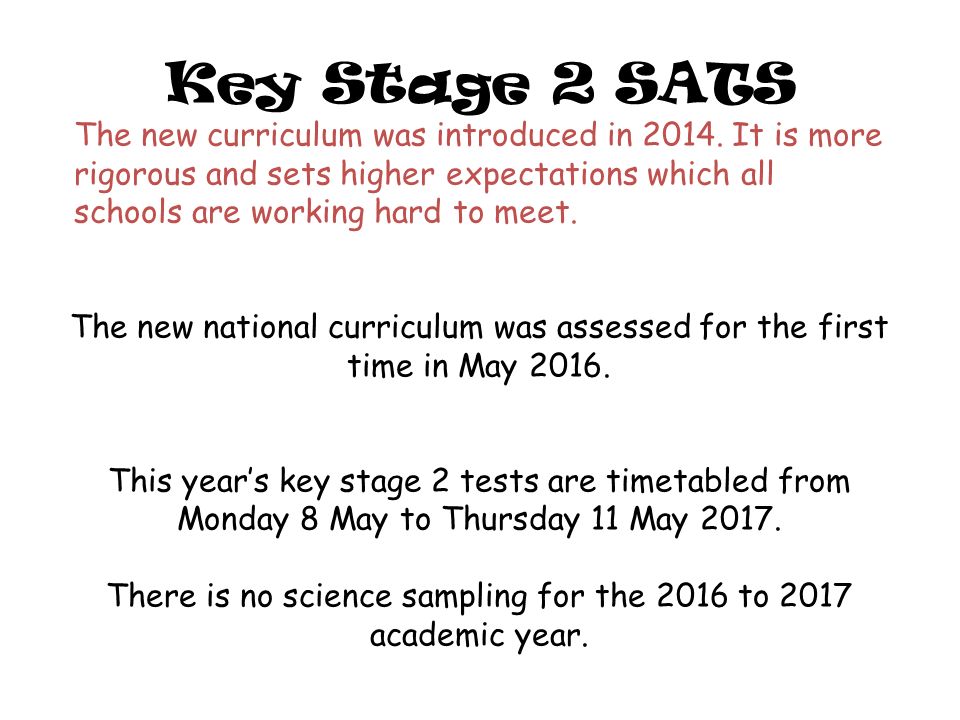 Key Stage 2 SATS

The new curriculum was introduced in 2014. It is more rigorous and sets higher expectations which all schools are working hard to meet.

The new national curriculum was assessed for the first time in May 2016.

This year's key stage 2 tests are timetabled from Monday 8 May to Thursday 11 May 2017.

There is no science sampling for the 2016 to 2017 academic year.